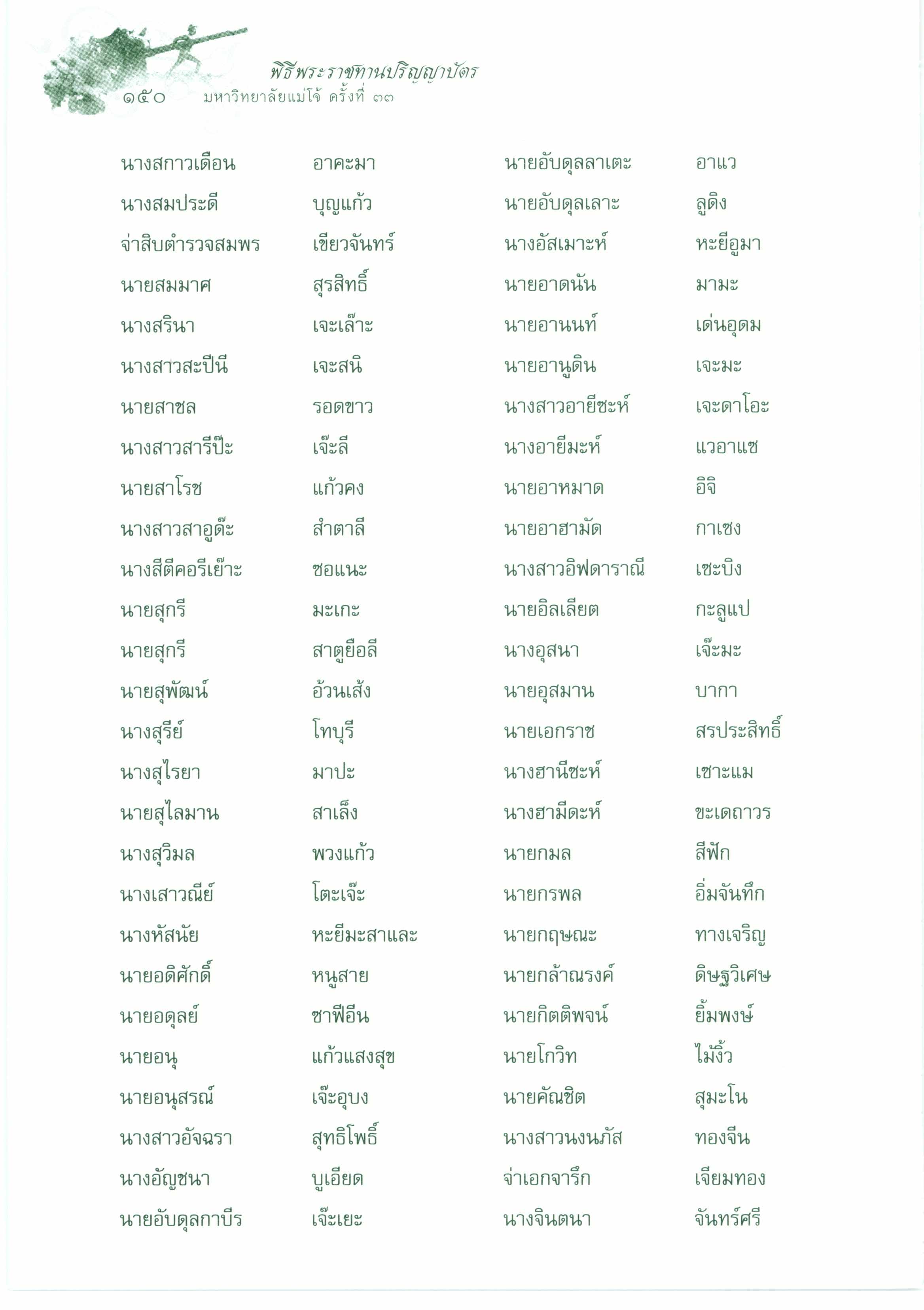 พิธีพระราชทานปริญญาบัตร
๑๕๐ มหาวิทยาลัยแม่โจ้ ครั้งที่ ๓๓

นางสกาวเดือน อาคะมา
นางสมประดี บุญแก้ว
จ่าสิบตำรวจสมพร เขียวจันทร์
นายสมมาศ สุรสิทธิ์
นางสรินา เจะเล๊าะ
นางสาวสะปีนี เจะสนิ
นายสาชล รอดขาว
นางสาวสารีป๊ะ เจ๊ะลี
นายสาโรช แก้วคง
นางสาวสาอูด๊ะ สำตาลี
นางสีตีคอรีเย๊าะ ซอแนะ
นายสุกรี มะเกะ
นายสุกรี สาตูยือลี
นายสุพัฒน์ อ้วนเส้ง
นางสุรีย์ โทบุรี
นางสุไรยา มาปะ
นายสุไลมาน สาเล็ง
นางสุวิมล พวงแก้ว
นางเสาวณีย์ โตะเจ๊ะ
นางหัสนัย หะยีมะสาและ
นายอดิศักดิ์ หนูสาย
นายอดุลย์ ซาฟีอีน
นายอนุ แก้วแสงสุข
นายอนุสรณ์ เจ๊ะอุบง
นางสาวอัจฉรา สุทธิโพธิ์
นางอัญชนา บูเอียด
นายอับดุลกาบีร เจ๊ะเยะ

นายอับดุลลาเตะ อาแว
นายอับดุลเลาะ ลูดิง
นางอัสเมาะห์ หะยีอูมา
นายอาดนัน มามะ
นายอานนท์ เด่นอุดม
นายอานูดิน เจะมะ
นางสาวอายีซะห์ เจะดาโอะ
นางอายีมะห์ แวอาแซ
นายอาหมาด อิจิ
นายอาฮามัด กาเซง
นางสาวอิฟดาราณี เซะบิง
นายอิลเลียต กะลูแป
นางอุสนา เจ๊ะมะ
นายอุสมาน บากา
นายเอกราช สรประสิทธิ์
นางฮานีซะห์ เซาะแม
นางฮามีดะห์ ขะเดถาวร
นายกมล สีฟัก
นายกรพล อิ่มจันทึก
นายกฤษณะ ทางเจริญ
นายกล้าณรงค์ ดิษฐวิเศษ
นายกิตติพจน์ ยิ้มพงษ์
นายโกวิท ไม้งิ้ว
นายคัณชิต สุมะโน
นางสาวนงนภัส ทองจีน
จ่าเอกจารึก เจียมทอง
นางจินตนา จันทร์ศรี